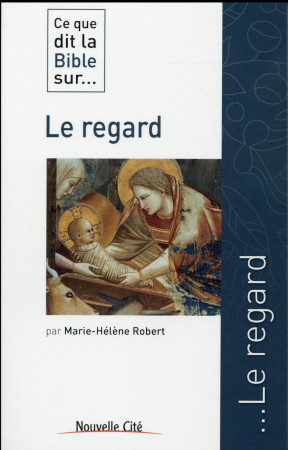 Ce que dit la Bible sur...

Le regard

par Marie-Hélène Robert

Nouvelle Cité

...Le regard